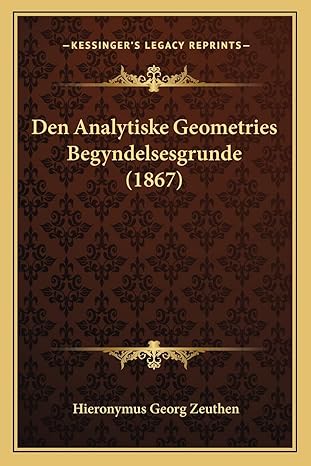 —KESSINGER'S LEGACY REPRINTS—

Den Analytiske Geometries Begyndelsesgrunde (1867)

Hieronymus Georg Zeuthen